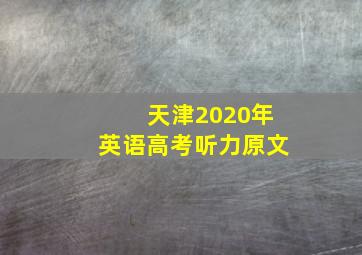 天津2020年
英语高考听力原文